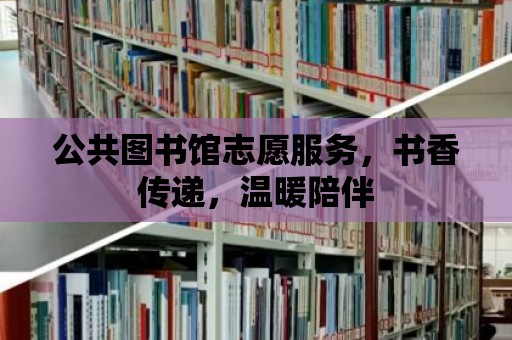 公共图书馆志愿服务，书香传递，温暖陪伴